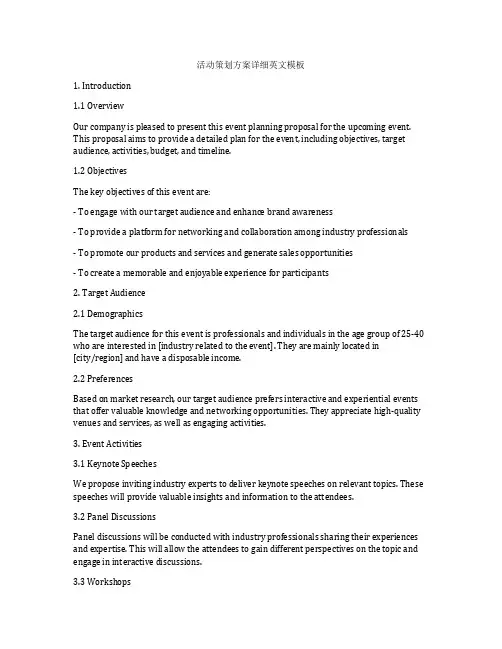 活动策划方案详细英文模板

1. Introduction

1.1 Overview

Our company is pleased to present this event planning proposal for the upcoming event. This proposal aims to provide a detailed plan for the event, including objectives, target audience, activities, budget, and timeline.

1.2 Objectives

The key objectives of this event are:

- To engage with our target audience and enhance brand awareness

- To provide a platform for networking and collaboration among industry professionals

- To promote our products and services and generate sales opportunities

- To create a memorable and enjoyable experience for participants

2. Target Audience

2.1 Demographics

The target audience for this event is professionals and individuals in the age group of 25-40 who are interested in [industry related to the event]. They are mainly located in [city/region] and have a disposable income.

2.2 Preferences

Based on market research, our target audience prefers interactive and experiential events that offer valuable knowledge and networking opportunities. They appreciate high-quality venues and services, as well as engaging activities.

3. Event Activities

3.1 Keynote Speeches

We propose inviting industry experts to deliver keynote speeches on relevant topics. These speeches will provide valuable insights and information to the attendees.

3.2 Panel Discussions

Panel discussions will be conducted with industry professionals sharing their experiences and expertise. This will allow the attendees to gain different perspectives on the topic and engage in interactive discussions.

3.3 Workshops